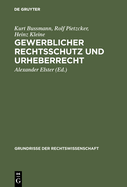 DE GRUYTER

Kurt Bussmann, Rolf Pietzcker, Heinz Kleine

GEWERBLICHER RECHTSSCHUTZ UND URHEBERRECHT

Alexander Elster (Ed.)

GRUNDRISSE DER RECHTSWISSENSCHAFT

DE G